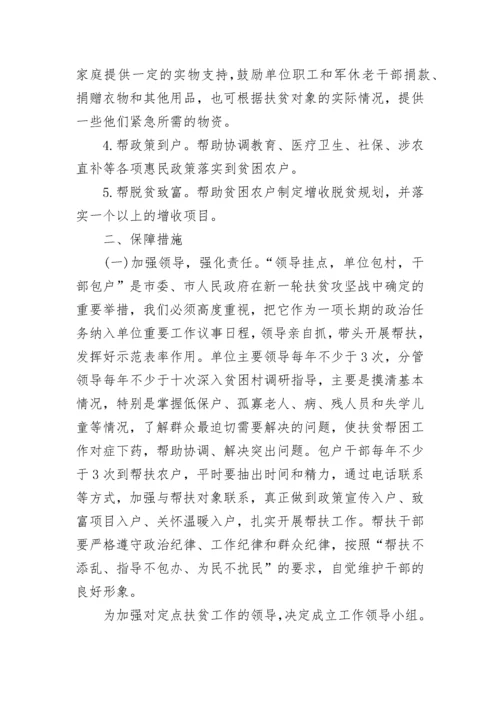 家庭提供一定的实物支持，鼓励单位职工和军休老干部捐款、捐赠衣物和其他用品，也可根据扶贫对象的实际情况，提供一些他们紧急所需的物资。

4.帮政策到户。帮助协调教育、医疗卫生、社保、涉农直补等各项惠民政策落实到贫困农户。

5.帮脱贫致富。帮助贫困农户制定增收脱贫规划，并落实一个以上的增收项目。

二、保障措施

(一)加强领导，强化责任。“领导挂点，单位包村，干部包户”是市委、市人民政府在新一轮扶贫攻坚战中确定的重要举措，我们必须高度重视，把它作为一项长期的政治任务纳入单位重要工作议事日程，领导亲自抓，带头开展帮扶，发挥好示范表率作用。单位主要领导每年不少于3次，分管领导每年不少于十次深入贫困村调研指导，主要是摸清基本情况，特别是掌握低保户、孤寡老人、病、残人员和失学儿童等情况，了解群众最迫切需要解决的问题，使扶贫帮困工作对症下药，帮助协调、解决突出问题。包户干部每年不少于3次到帮扶农户，平时要抽出时间和精力，通过电话联系等方式，加强与帮扶对象联系，真正做到政策宣传入户、致富项目入户、关怀温暖入户，扎实开展帮扶工作。帮扶干部要严格遵守政治纪律、工作纪律和群众纪律，按照“帮扶不添乱、指导不包办、为民不扰民”的要求，自觉维护干部的良好形象。

为加强对定点扶贫工作的领导，决定成立工作领导小组。